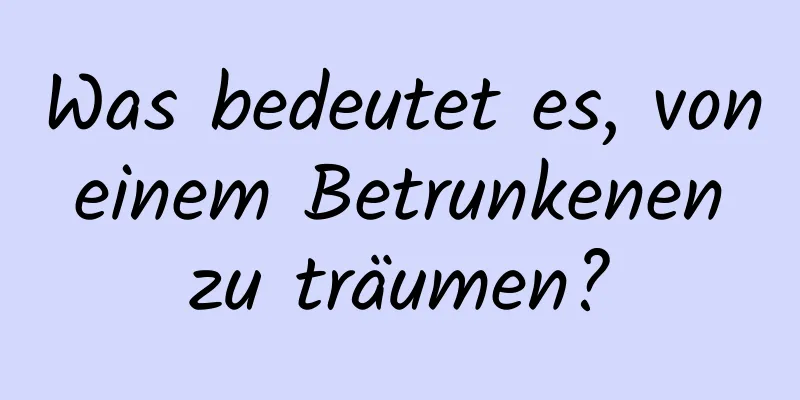 Was bedeutet es, von einem Betrunkenen zu träumen?